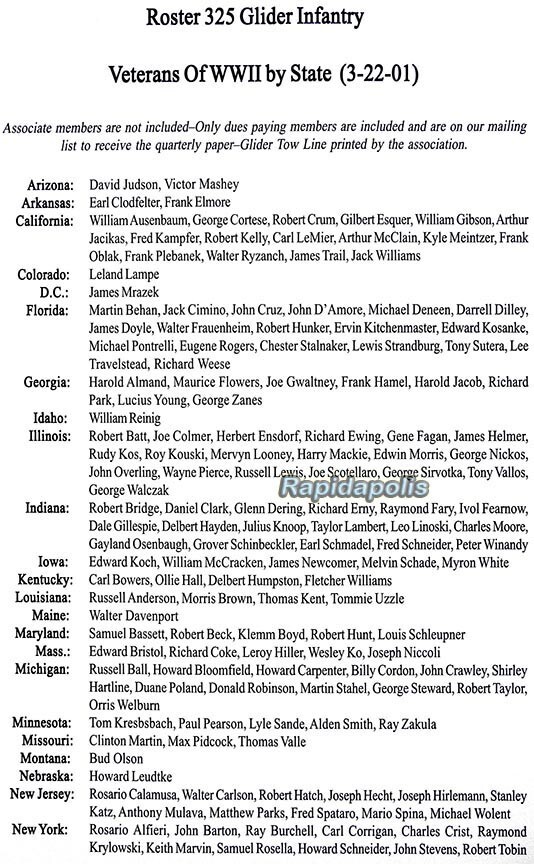 Roster 325 Glider Infantry

Veterans Of WWII by State (3-22-01)

Associate members are not included–Only dues paying members are included and are on our mailing list to receive the quarterly paper–Glider Tow Line printed by the association.

Arizona: David Judson, Victor Mashey
Arkansas: Earl Clodfelter, Frank Elmore
California: William Ausenbaum, George Cortese, Robert Crum, Gilbert Esquer, William Gibson, Arthur Jacikas, Fred Kampfer, Robert Kelly, Carl LeMier, Arthur McClain, Kyle Meintzer, Frank Oblak, Frank Plebanek, Walter Ryzanch, James Trail, Jack Williams
Colorado: Leland Lampe
D.C.: James Mrazek
Florida: Martin Behan, Jack Cimino, John Cruz, John D'Amore, Michael Deneen, Darrell Dilley, James Doyle, Walter Frauenheim, Robert Hunker, Ervin Kitchenmaster, Edward Kosanke, Michael Pontrelli, Eugene Rogers, Chester Stalnaker, Lewis Strandburg, Tony Sutera, Lee Travelstead, Richard Weese
Georgia: Harold Almand, Maurice Flowers, Joe Gwaltney, Frank Hamel, Harold Jacob, Richard Park, Lucius Young, George Zanes
Idaho: William Reinig
Illinois: Robert Batt, Joe Colmer, Herbert Ensdorf, Richard Ewing, Gene Fagan, James Helmer, Rudy Kos, Roy Kouski, Mervyn Looney, Harry Mackie, Edwin Morris, George Nickos, John Overling, Wayne Pierce, Russell Lewis, Joe Scotellaro, George Sirvotka, Tony Vallos, George Walczak
Indiana: Robert Bridge, Daniel Clark, Glenn Dering, Richard Erny, Raymond Fary, Ivol Fearnow, Dale Gillespie, Delbert Hayden, Julius Knoop, Taylor Lambert, Leo Linoski, Charles Moore, Gayland Osenbaugh, Grover Schinbeckler, Earl Schmadel, Fred Schneider, Peter Winandy
Iowa: Edward Koch, William McCracken, James Newcomer, Melvin Schade, Myron White
Kentucky: Carl Bowers, Ollie Hall, Delbert Humpston, Fletcher Williams
Louisiana: Russell Anderson, Morris Brown, Thomas Kent, Tommie Uzzle
Maine: Walter Davenport
Maryland: Samuel Bassett, Robert Beck, Klemm Boyd, Robert Hunt, Louis Schleupner
Mass.: Edward Bristol, Richard Coke, Leroy Hiller, Wesley Ko, Joseph Niccoli
Michigan: Russell Ball, Howard Bloomfield, Howard Carpenter, Billy Cordon, John Crawley, Shirley Hartline, Duane Poland, Donald Robinson, Martin Stahel, George Steward, Robert Taylor, Orris Welburn
Minnesota: Tom Kresbsbach, Paul Pearson, Lyle Sande, Alden Smith, Ray Zakula
Missouri: Clinton Martin, Max Pidcock, Thomas Valle
Montana: Bud Olson
Nebraska: Howard Leudtke
New Jersey: Rosario Calamusa, Walter Carlson, Robert Hatch, Joseph Hecht, Joseph Hirlemann, Stanley Katz, Anthony Mulava, Matthew Parks, Fred Spataro, Mario Spina, Michael Wolent
New York: Rosario Alfieri, John Barton, Ray Burchell, Carl Corrigan, Charles Crist, Raymond Krylowski, Keith Marvin, Samuel Rosella, Howard Schneider, John Stevens, Robert Tobin

Rapidapolis